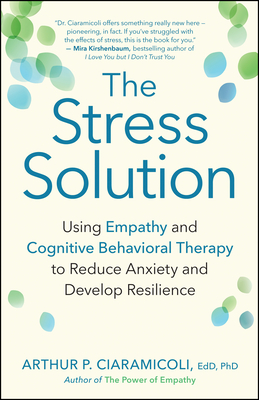 "Dr. Ciaramicoli offers something really new here – pioneering, in fact. If you've struggled with the effects of stress, this is the book for you."
— Mira Kirshenbaum, bestselling author of I Love You but I Don't Trust You

The Stress Solution

Using Empathy and Cognitive Behavioral Therapy to Reduce Anxiety and Develop Resilience

ARTHUR P. CIARAMICOLI, EdD, PhD
Author of The Power of Empathy